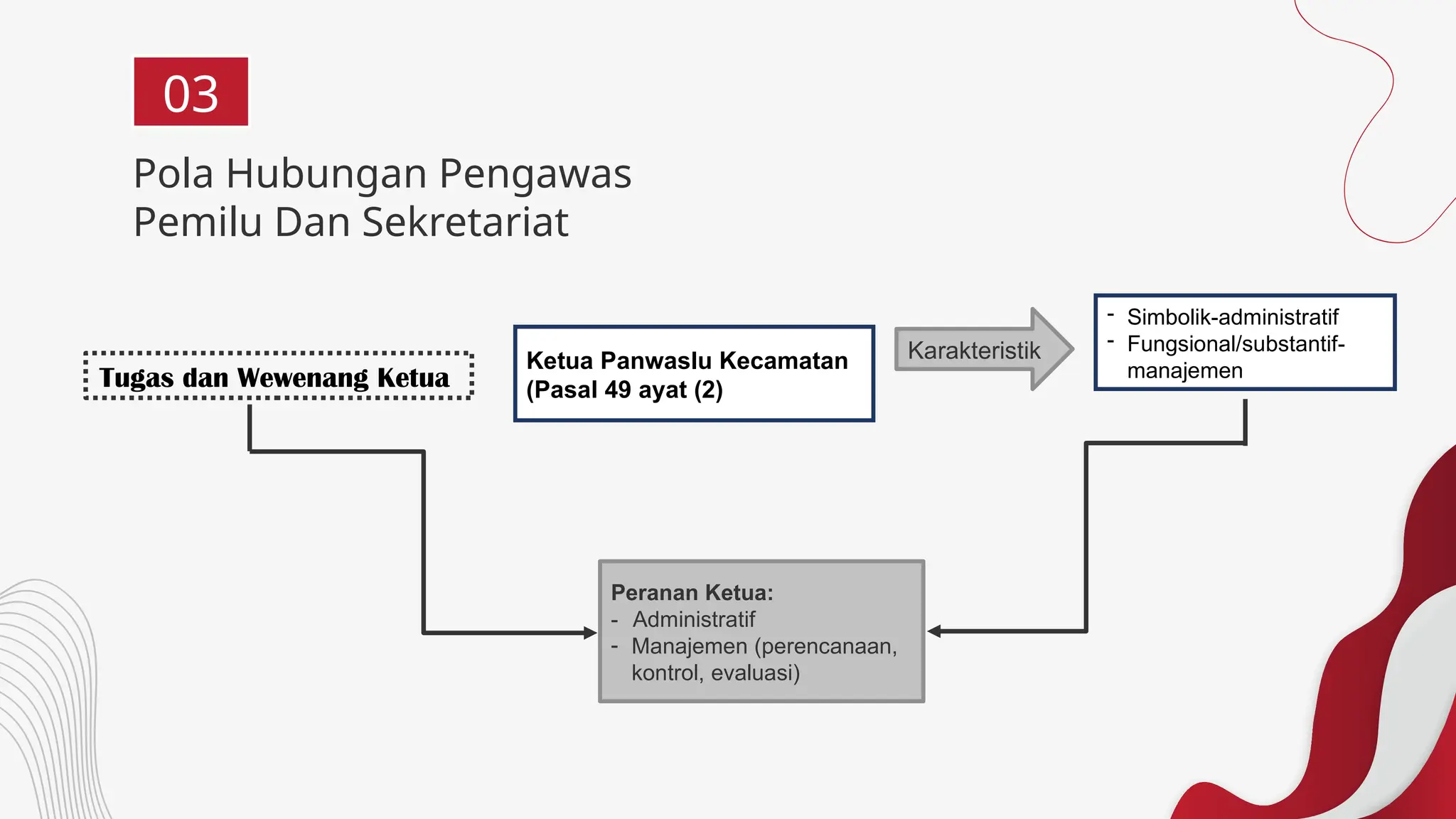 03

Pola Hubungan Pengawas Pemilu Dan Sekretariat

Tugas dan Wewenang Ketua

Ketua Panwaslu Kecamatan (Pasal 49 ayat (2)

Karakteristik

- Simbolik-administratif
- Fungsional/substantif-manajemen

Peranan Ketua:
- Administratif
- Manajemen (perencanaan, kontrol, evaluasi)